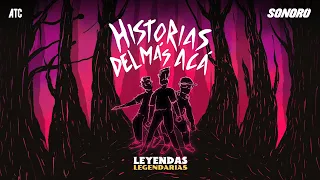 ATC

SONORO

HISTORIAS DEL MÁS ACÁ

LEYENDAS LEGENDARIAS